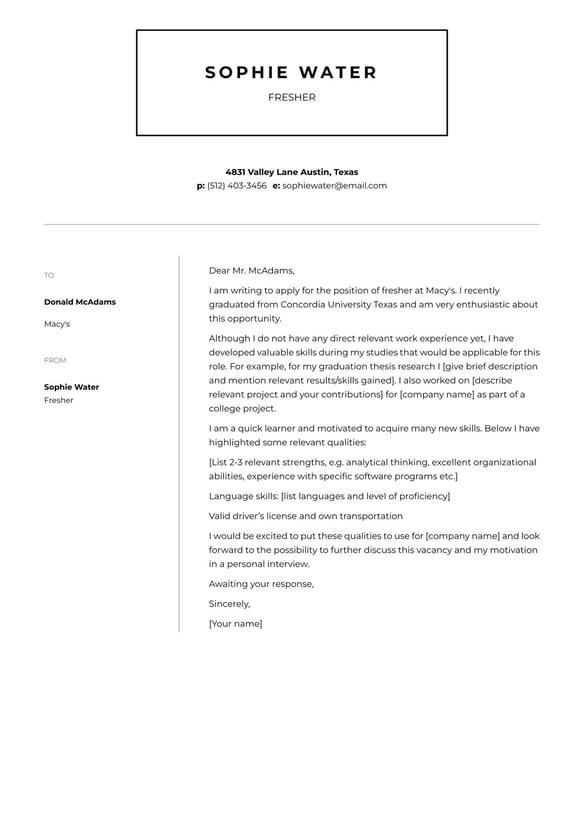 SOPHIE WATER

FRESHER

4831 Valley Lane Austin, Texas
p: (512) 403-3456 e: sophiewater@email.com

TO

Donald McAdams

Macy's

FROM

Sophie Water
Fresher

Dear Mr. McAdams,

I am writing to apply for the position of fresher at Macy's. I recently graduated from Concordia University Texas and am very enthusiastic about this opportunity.

Although I do not have any direct relevant work experience yet, I have developed valuable skills during my studies that would be applicable for this role. For example, for my graduation thesis research I [give brief description and mention relevant results/skills gained]. I also worked on [describe relevant project and your contributions] for [company name] as part of a college project.

I am a quick learner and motivated to acquire many new skills. Below I have highlighted some relevant qualities:

[List 2-3 relevant strengths, e.g. analytical thinking, excellent organizational abilities, experience with specific software programs etc.]

Language skills: [list languages and level of proficiency]

Valid driver's license and own transportation

I would be excited to put these qualities to use for [company name] and look forward to the possibility to further discuss this vacancy and my motivation in a personal interview.

Awaiting your response,

Sincerely,

[Your name]